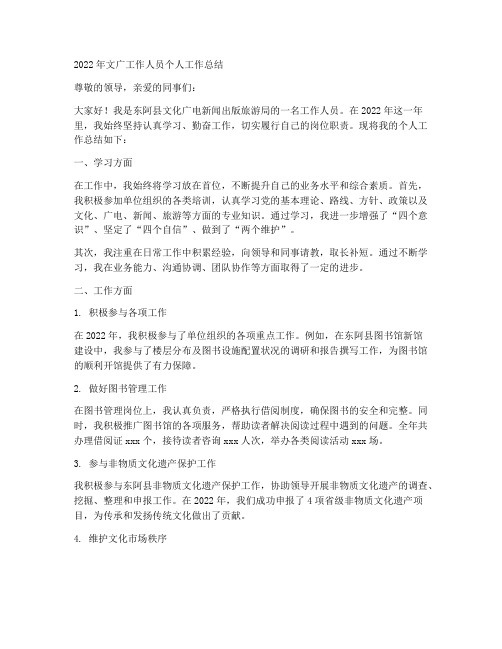 2022 年文广工作人员个人工作总结

尊敬的领导，亲爱的同事们：

大家好！我是东阿县文化广电新闻出版旅游局的一名工作人员。在 2022 年这一年里，我始终坚持认真学习、勤奋工作，切实履行自己的岗位职责。现将我的个人工作总结如下：

一、学习方面

在工作中，我始终将学习放在首位，不断提升自己的业务水平和综合素质。首先，我积极参加单位组织的各类培训，认真学习党的基本理论、路线、方针、政策以及文化、广电、新闻、旅游等方面的专业知识。通过学习，我进一步增强了“四个意识”、坚定了“四个自信”、做到了“两个维护”。

其次，我注重在日常工作中积累经验，向领导和同事请教，取长补短。通过不断学习，我在业务能力、沟通协调、团队协作等方面取得了一定的进步。

二、工作方面

1. 积极参与各项工作

在 2022 年，我积极参与了单位组织的各项重点工作。例如，在东阿县图书馆新馆建设中，我参与了楼层分布及图书设施配置状况的调研和报告撰写工作，为图书馆的顺利开馆提供了有力保障。

2. 做好图书管理工作

在图书管理岗位上，我认真负责，严格执行借阅制度，确保图书的安全和完整。同时，我积极推广图书馆的各项服务，帮助读者解决阅读过程中遇到的问题。全年共办理借阅证 xxx 个，接待读者咨询 xxx 人次，举办各类阅读活动 xxx 场。

3. 参与非物质文化遗产保护工作

我积极参与东阿县非物质文化遗产保护工作，协助领导开展非物质文化遗产的调查、挖掘、整理和申报工作。在 2022 年，我们成功申报了 4 项省级非物质文化遗产项目，为传承和发扬传统文化做出了贡献。

4. 维护文化市场秩序